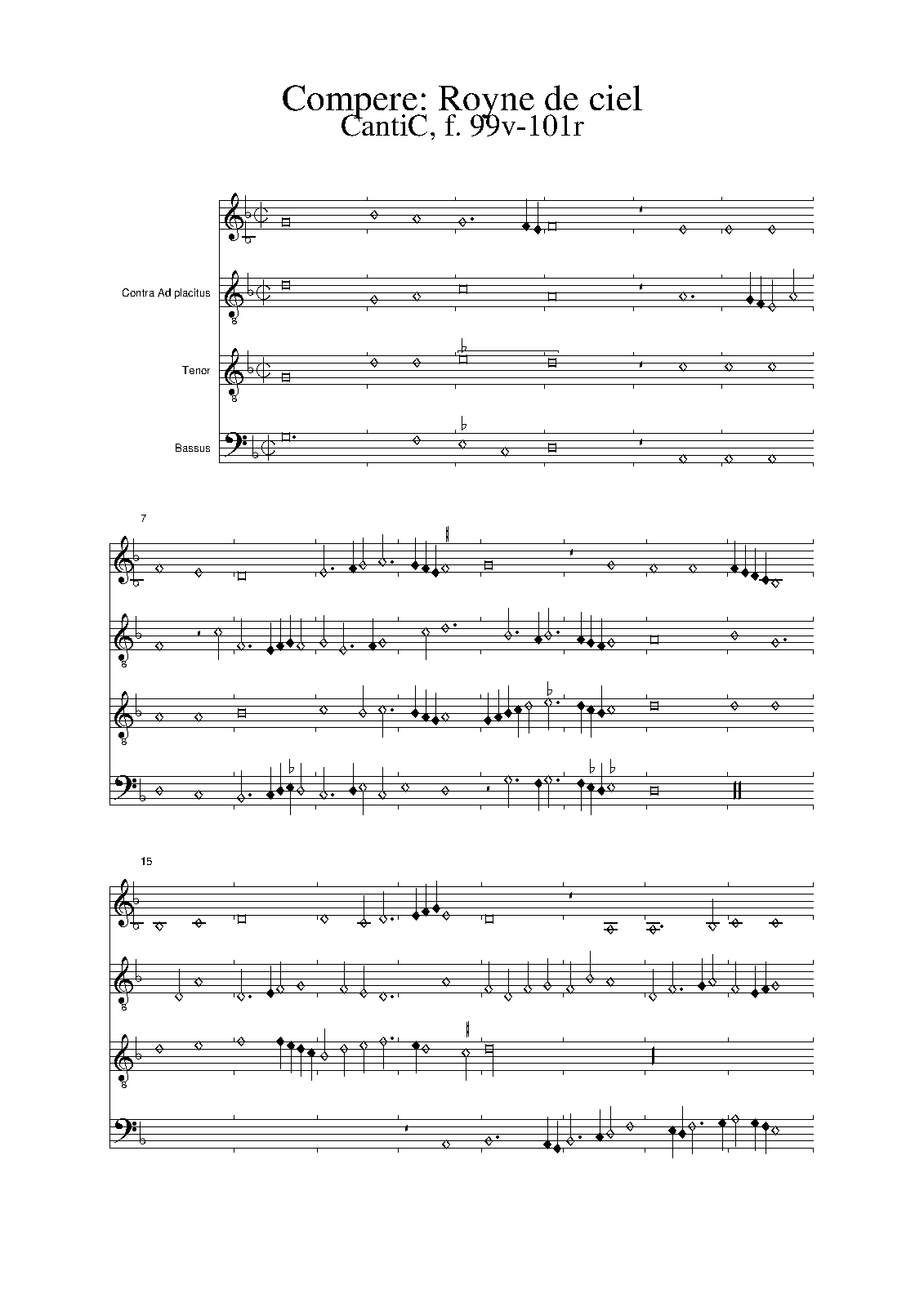 Compere: Royne de ciel
CantiC, f. 99v-101r

Contra Ad placitus

Tenor

Bassus

7

15